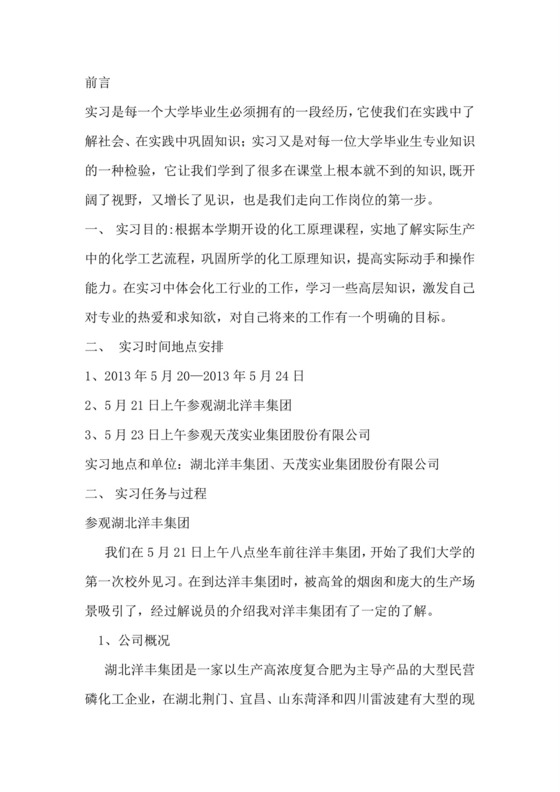 前言

实习是每一个大学毕业生必须拥有的一段经历，它使我们在实践中了解社会、在实践中巩固知识；实习又是对每一位大学毕业生专业知识的一种检验，它让我们学到了很多在课堂上根本就不到的知识，既开阔了视野，又增长了见识，也是我们走向工作岗位的第一步。

一、 实习目的:根据本学期开设的化工原理课程，实地了解实际生产中的化学工艺流程，巩固所学的化工原理知识，提高实际动手和操作能力。在实习中体会化工行业的工作，学习一些高层知识，激发自己对专业的热爱和求知欲，对自己将来的工作有一个明确的目标。

二、 实习时间地点安排

1、2013 年 5 月 20—2013 年 5 月 24 日

2、5 月 21 日上午参观湖北洋丰集团

3、5 月 23 日上午参观天茂实业集团股份有限公司

实习地点和单位：湖北洋丰集团、天茂实业集团股份有限公司

二、 实习任务与过程

参观湖北洋丰集团

我们在 5 月 21 日上午八点坐车前往洋丰集团，开始了我们大学的第一次校外见习。在到达洋丰集团时，被高耸的烟囱和庞大的生产场景吸引了，经过解说员的介绍我对洋丰集团有了一定的了解。

1、公司概况

湖北洋丰集团是一家以生产高浓度复合肥为主导产品的大型民营磷化工企业，在湖北荆门、宜昌、山东菏泽和四川雷波建有大型的现